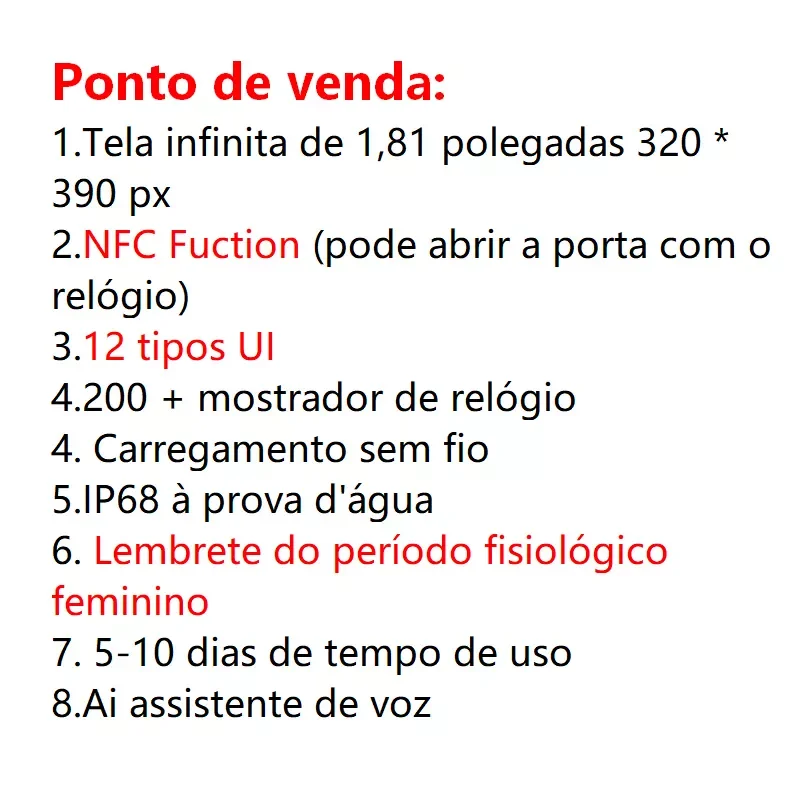 Ponto de venda:
1.Tela infinita de 1,81 polegadas 320 * 390 px
2.NFC Fuction (pode abrir a porta com o relógio)
3.12 tipos UI
4.200 + mostrador de relógio
4. Carregamento sem fio
5.IP68 à prova d'água
6. Lembrete do período fisiológico feminino
7. 5-10 dias de tempo de uso
8.Ai assistente de voz